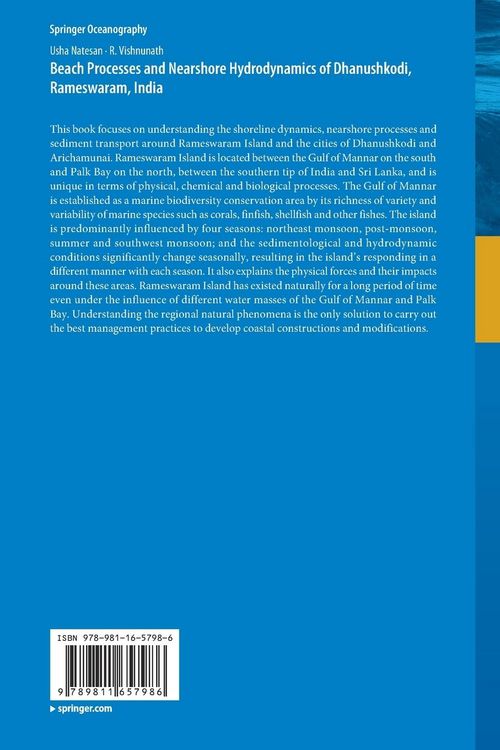 Springer Oceanography

Usha Natesan · R. Vishnunath

Beach Processes and Nearshore Hydrodynamics of Dhanushkodi, Rameswaram, India

This book focuses on understanding the shoreline dynamics, nearshore processes and sediment transport around Rameswaram Island and the cities of Dhanushkodi and Arichamunai. Rameswaram Island is located between the Gulf of Mannar on the south and Palk Bay on the north, between the southern tip of India and Sri Lanka, and is unique in terms of physical, chemical and biological processes. The Gulf of Mannar is established as a marine biodiversity conservation area by its richness of variety and variability of marine species such as corals, finfish, shellfish and other fishes. The island is predominantly influenced by four seasons: northeast monsoon, post-monsoon, summer and southwest monsoon; and the sedimentological and hydrodynamic conditions significantly change seasonally, resulting in the island's responding in a different manner with each season. It also explains the physical forces and their impacts around these areas. Rameswaram Island has existed naturally for a long period of time even under the influence of different water masses of the Gulf of Mannar and Palk Bay. Understanding the regional natural phenomena is the only solution to carry out the best management practices to develop coastal constructions and modifications.

ISBN 978-981-16-5798-6

9 789811 657986

▸ springer.com